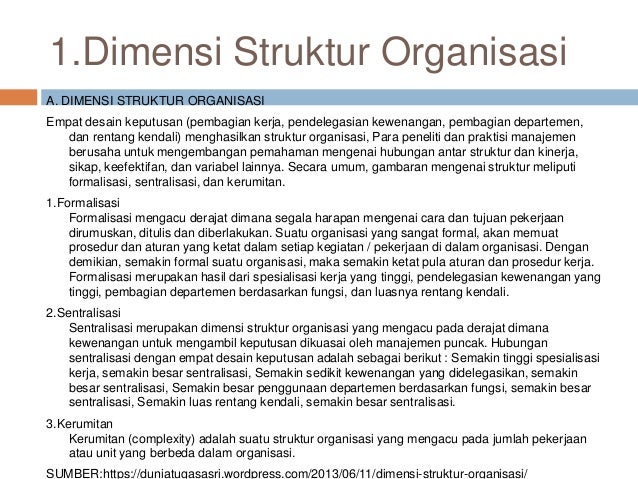 1.Dimensi Struktur Organisasi

A. DIMENSI STRUKTUR ORGANISASI

Empat desain keputusan (pembagian kerja, pendelegasian kewenangan, pembagian departemen, dan rentang kendali) menghasilkan struktur organisasi, Para peneliti dan praktisi manajemen berusaha untuk mengembangan pemahaman mengenai hubungan antar struktur dan kinerja, sikap, keefektifan, dan variabel lainnya. Secara umum, gambaran mengenai struktur meliputi formalisasi, sentralisasi, dan kerumitan.

1.Formalisasi
Formalisasi mengacu derajat dimana segala harapan mengenai cara dan tujuan pekerjaan dirumuskan, ditulis dan diberlakukan. Suatu organisasi yang sangat formal, akan memuat prosedur dan aturan yang ketat dalam setiap kegiatan / pekerjaan di dalam organisasi. Dengan demikian, semakin formal suatu organisasi, maka semakin ketat pula aturan dan prosedur kerja. Formalisasi merupakan hasil dari spesialisasi kerja yang tinggi, pendelegasian kewenangan yang tinggi, pembagian departemen berdasarkan fungsi, dan luasnya rentang kendali.

2.Sentralisasi
Sentralisasi merupakan dimensi struktur organisasi yang mengacu pada derajat dimana kewenangan untuk mengambil keputusan dikuasai oleh manajemen puncak. Hubungan sentralisasi dengan empat desain keputusan adalah sebagai berikut : Semakin tinggi spesialisasi kerja, semakin besar sentralisasi, Semakin sedikit kewenangan yang didelegasikan, semakin besar sentralisasi, Semakin besar penggunaan departemen berdasarkan fungsi, semakin besar sentralisasi, Semakin luas rentang kendali, semakin besar sentralisasi.

3.Kerumitan
Kerumitan (complexity) adalah suatu struktur organisasi yang mengacu pada jumlah pekerjaan atau unit yang berbeda dalam organisasi.

SUMBER:https://duniatugasasri.wordpress.com/2013/06/11/dimensi-struktur-organisasi/